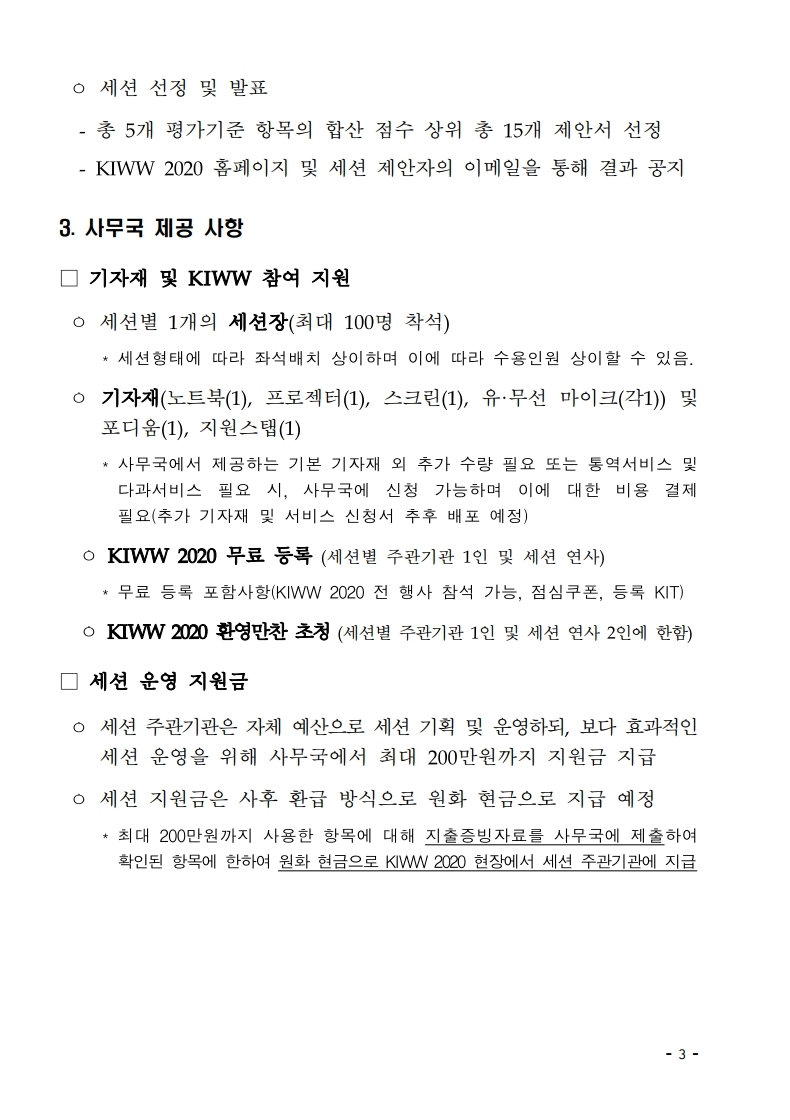 ○ 세션 선정 및 발표

- 총 5개 평가기준 항목의 합산 점수 상위 총 15개 제안서 선정

- KIWW 2020 홈페이지 및 세션 제안자의 이메일을 통해 결과 공지

3. 사무국 제공 사항

□ 기자재 및 KIWW 참여 지원

○ 세션별 1개의 세션장(최대 100명 착석)

* 세션형태에 따라 좌석배치 상이하며 이에 따라 수용인원 상이할 수 있음.

○ 기자재(노트북(1), 프로젝터(1), 스크린(1), 유·무선 마이크(각1)) 및 포디움(1), 지원스탭(1)

* 사무국에서 제공하는 기본 기자재 외 추가 수량 필요 또는 통역서비스 및 다과서비스 필요 시, 사무국에 신청 가능하며 이에 대한 비용 결제 필요(추가 기자재 및 서비스 신청서 추후 배포 예정)

○ KIWW 2020 무료 등록 (세션별 주관기관 1인 및 세션 연사)

* 무료 등록 포함사항(KIWW 2020 전 행사 참석 가능, 점심쿠폰, 등록 KIT)

○ KIWW 2020 환영만찬 초청 (세션별 주관기관 1인 및 세션 연사 2인에 한함)

□ 세션 운영 지원금

○ 세션 주관기관은 자체 예산으로 세션 기획 및 운영하되, 보다 효과적인 세션 운영을 위해 사무국에서 최대 200만원까지 지원금 지급

○ 세션 지원금은 사후 환급 방식으로 원화 현금으로 지급 예정

* 최대 200만원까지 사용한 항목에 대해 지출증빙자료를 사무국에 제출하여 확인된 항목에 한하여 원화 현금으로 KIWW 2020 현장에서 세션 주관기관에 지급

- 3 -